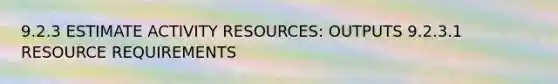 9.2.3 ESTIMATE ACTIVITY RESOURCES: OUTPUTS 9.2.3.1 RESOURCE REQUIREMENTS